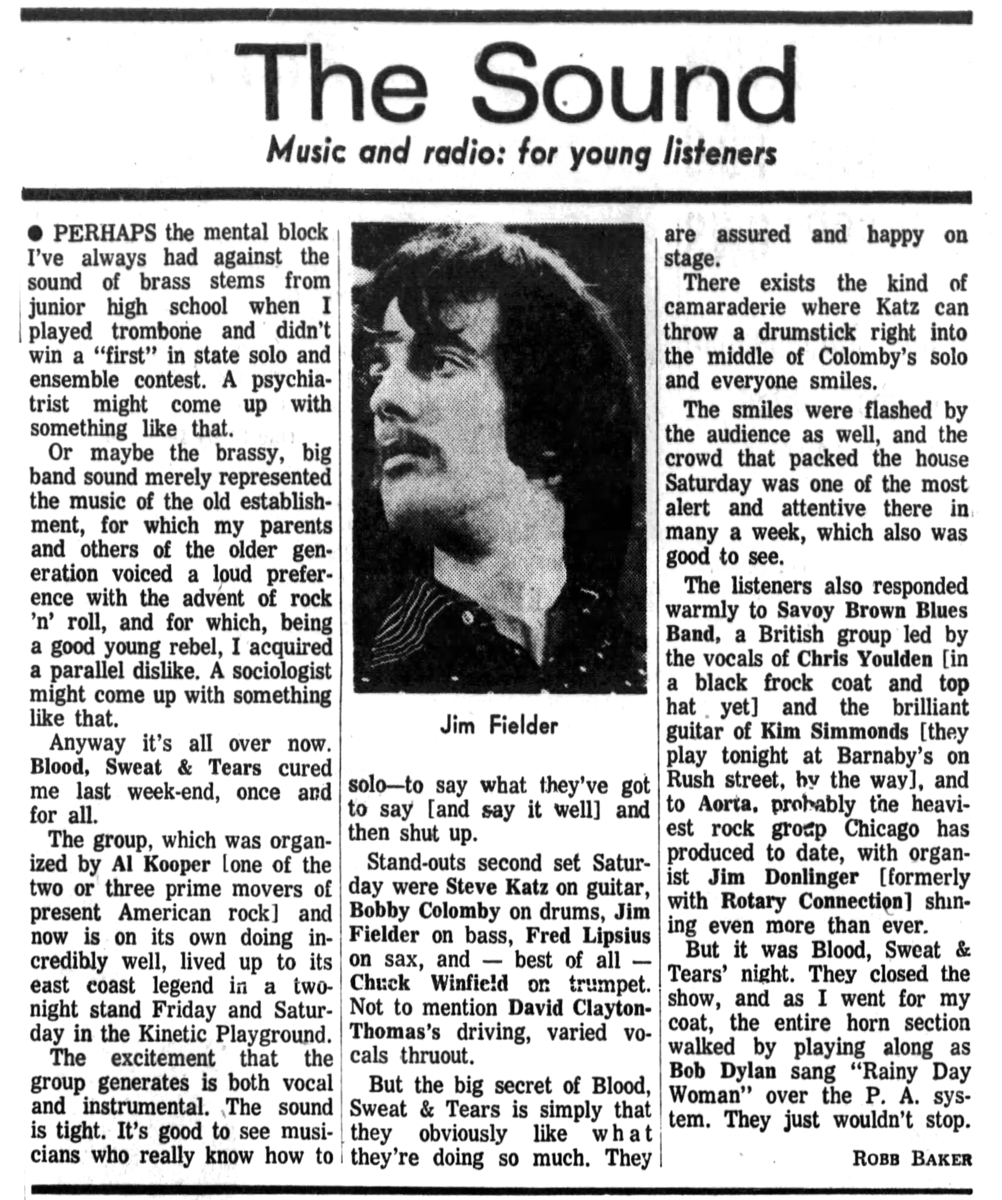 The Sound

Music and radio: for young listeners

● PERHAPS the mental block I've always had against the sound of brass stems from junior high school when I played trombone and didn't win a "first" in state solo and ensemble contest. A psychiatrist might come up with something like that.

Or maybe the brassy, big band sound merely represented the music of the old establishment, for which my parents and others of the older generation voiced a loud preference with the advent of rock 'n' roll, and for which, being a good young rebel, I acquired a parallel dislike. A sociologist might come up with something like that.

Anyway it's all over now. Blood, Sweat & Tears cured me last week-end, once and for all.

The group, which was organized by Al Kooper [one of the two or three prime movers of present American rock] and now is on its own doing incredibly well, lived up to its east coast legend in a two-night stand Friday and Saturday in the Kinetic Playground.

The excitement that the group generates is both vocal and instrumental. The sound is tight. It's good to see musicians who really know how to

Jim Fielder

solo—to say what they've got to say [and say it well] and then shut up.

Stand-outs second set Saturday were Steve Katz on guitar, Bobby Colomby on drums, Jim Fielder on bass, Fred Lipsius on sax, and — best of all — Chuck Winfield on trumpet. Not to mention David Clayton-Thomas's driving, varied vocals thruout.

But the big secret of Blood, Sweat & Tears is simply that they obviously like what they're doing so much. They are assured and happy on stage.

There exists the kind of camaraderie where Katz can throw a drumstick right into the middle of Colomby's solo and everyone smiles.

The smiles were flashed by the audience as well, and the crowd that packed the house Saturday was one of the most alert and attentive there in many a week, which also was good to see.

The listeners also responded warmly to Savoy Brown Blues Band, a British group led by the vocals of Chris Youlden [in a black frock coat and top hat yet] and the brilliant guitar of Kim Simmonds [they play tonight at Barnaby's on Rush street, by the way], and to Aorta, probably the heaviest rock group Chicago has produced to date, with organist Jim Donlinger [formerly with Rotary Connection] shining even more than ever.

But it was Blood, Sweat & Tears' night. They closed the show, and as I went for my coat, the entire horn section walked by playing along as Bob Dylan sang "Rainy Day Woman" over the P. A. system. They just wouldn't stop.

ROBB BAKER